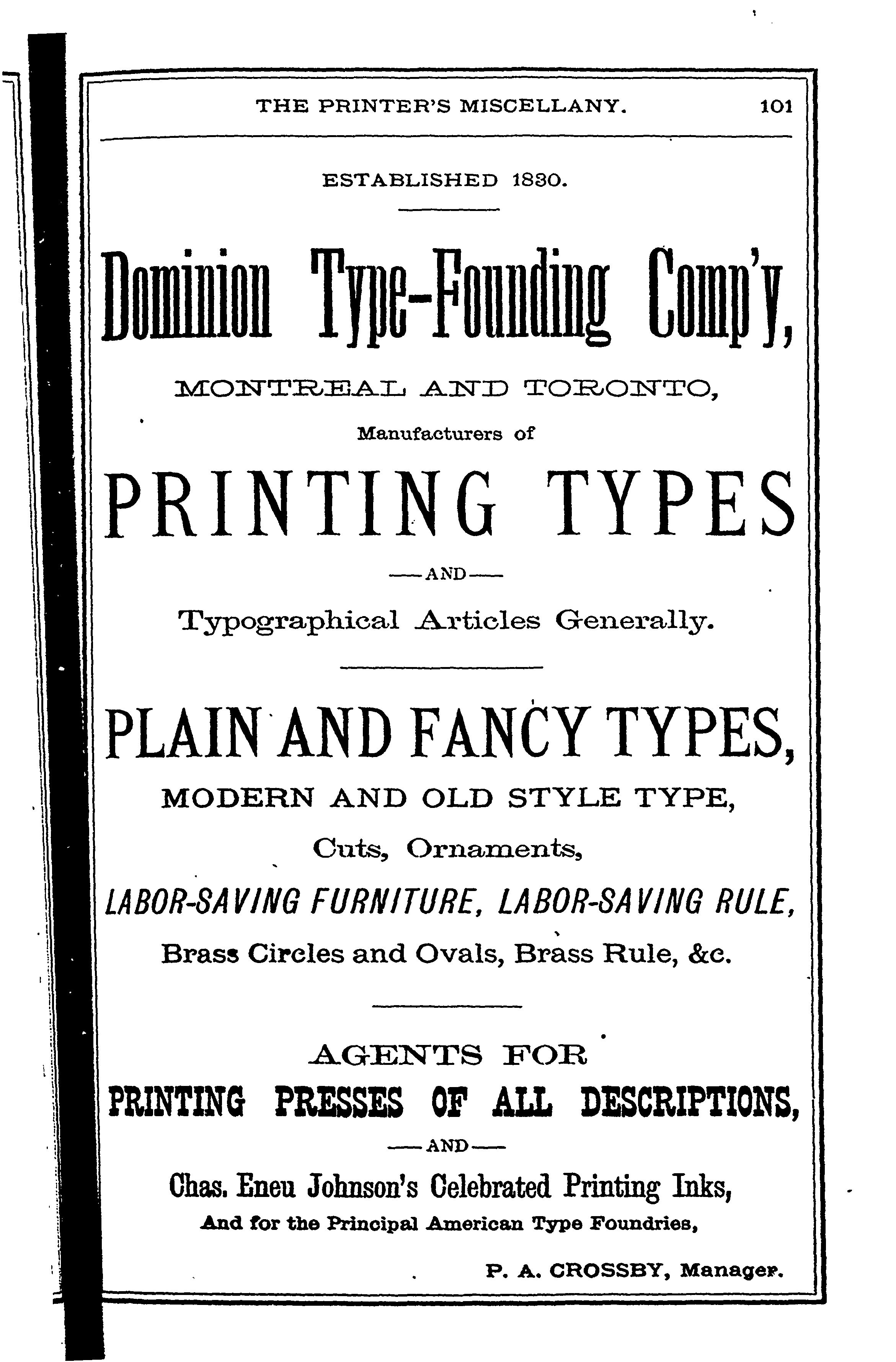 THE PRINTER'S MISCELLANY. 101

ESTABLISHED 1830.

Dominion Type-Founding Comp'y,

MONTREAL AND TORONTO,

Manufacturers of

PRINTING TYPES

—AND—

Typographical Articles Generally.

PLAIN AND FANCY TYPES,

MODERN AND OLD STYLE TYPE,

Cuts, Ornaments,

LABOR-SAVING FURNITURE, LABOR-SAVING RULE,

Brass Circles and Ovals, Brass Rule, &c.

AGENTS FOR

PRINTING PRESSES OF ALL DESCRIPTIONS,

—AND—

Chas. Eneu Johnson's Celebrated Printing Inks,

And for the Principal American Type Foundries,

P. A. CROSSBY, Manager.